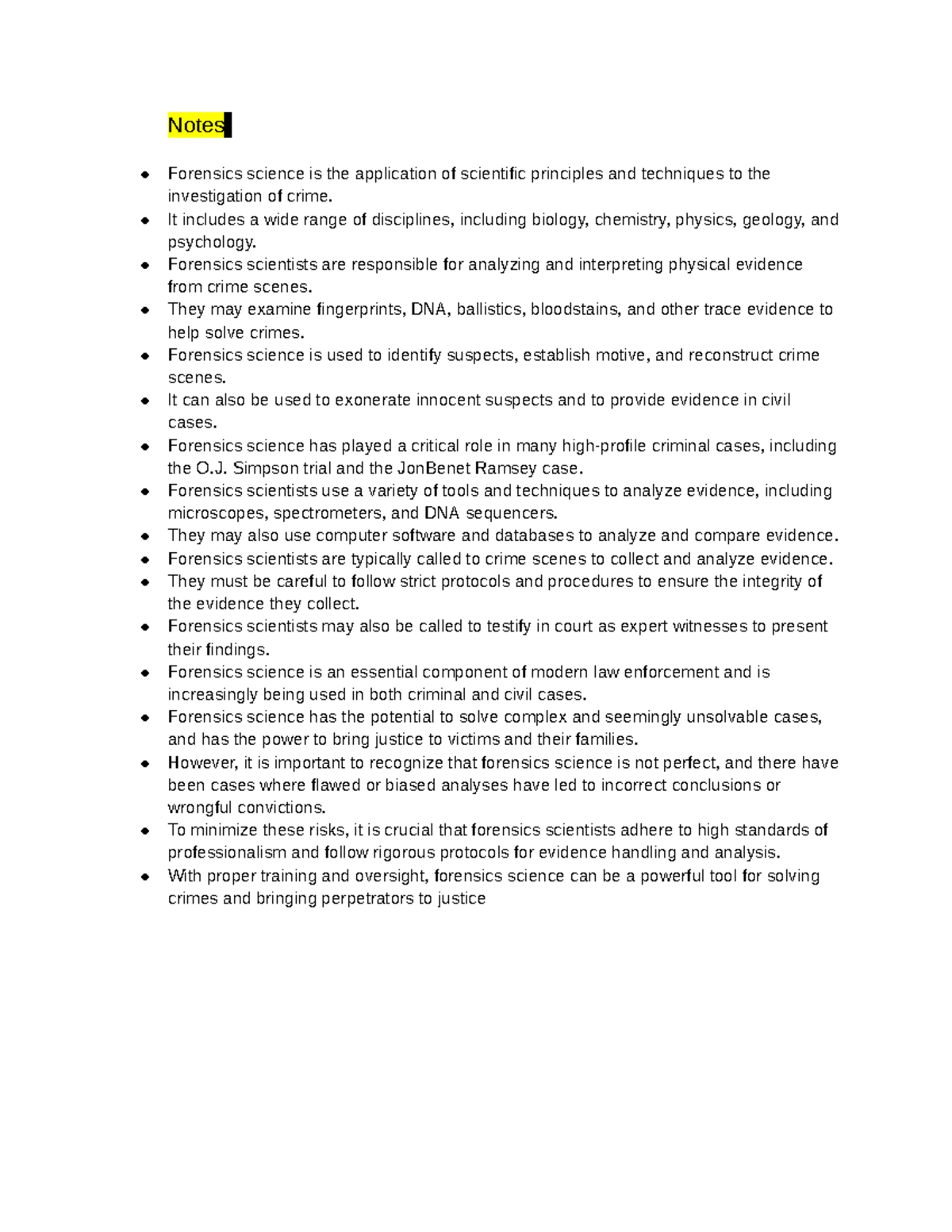 Notes

- Forensics science is the application of scientific principles and techniques to the investigation of crime.
- It includes a wide range of disciplines, including biology, chemistry, physics, geology, and psychology.
- Forensics scientists are responsible for analyzing and interpreting physical evidence from crime scenes.
- They may examine fingerprints, DNA, ballistics, bloodstains, and other trace evidence to help solve crimes.
- Forensics science is used to identify suspects, establish motive, and reconstruct crime scenes.
- It can also be used to exonerate innocent suspects and to provide evidence in civil cases.
- Forensics science has played a critical role in many high-profile criminal cases, including the O.J. Simpson trial and the JonBenet Ramsey case.
- Forensics scientists use a variety of tools and techniques to analyze evidence, including microscopes, spectrometers, and DNA sequencers.
- They may also use computer software and databases to analyze and compare evidence.
- Forensics scientists are typically called to crime scenes to collect and analyze evidence.
- They must be careful to follow strict protocols and procedures to ensure the integrity of the evidence they collect.
- Forensics scientists may also be called to testify in court as expert witnesses to present their findings.
- Forensics science is an essential component of modern law enforcement and is increasingly being used in both criminal and civil cases.
- Forensics science has the potential to solve complex and seemingly unsolvable cases, and has the power to bring justice to victims and their families.
- However, it is important to recognize that forensics science is not perfect, and there have been cases where flawed or biased analyses have led to incorrect conclusions or wrongful convictions.
- To minimize these risks, it is crucial that forensics scientists adhere to high standards of professionalism and follow rigorous protocols for evidence handling and analysis.
- With proper training and oversight, forensics science can be a powerful tool for solving crimes and bringing perpetrators to justice